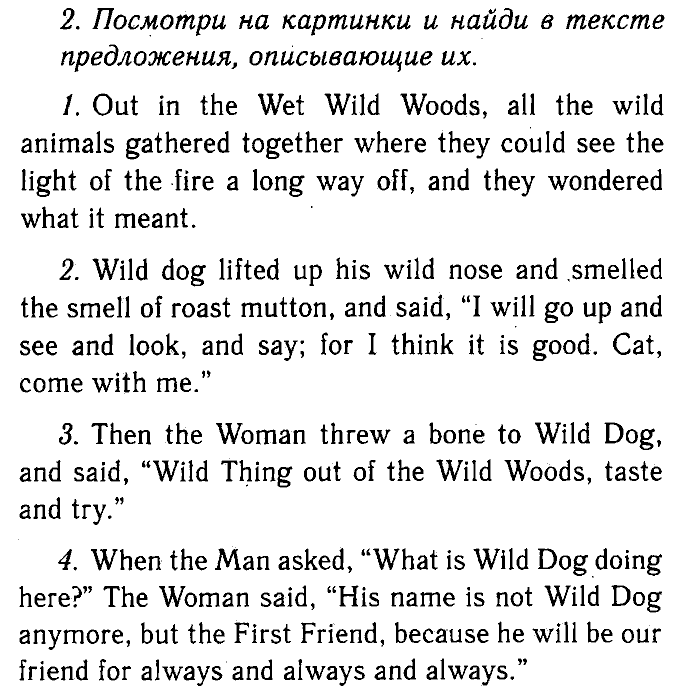 2. Посмотри на картинки и найди в тексте предложения, описывающие их.

1. Out in the Wet Wild Woods, all the wild animals gathered together where they could see the light of the fire a long way off, and they wondered what it meant.

2. Wild dog lifted up his wild nose and smelled the smell of roast mutton, and said, "I will go up and see and look, and say; for I think it is good. Cat, come with me."

3. Then the Woman threw a bone to Wild Dog, and said, "Wild Thing out of the Wild Woods, taste and try."

4. When the Man asked, "What is Wild Dog doing here?" The Woman said, "His name is not Wild Dog anymore, but the First Friend, because he will be our friend for always and always and always."